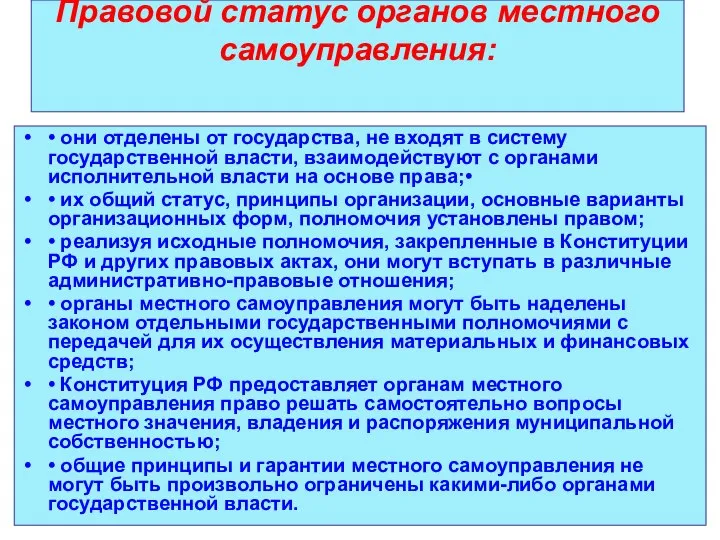 Правовой статус органов местного самоуправления:

• • они отделены от государства, не входят в систему государственной власти, взаимодействуют с органами исполнительной власти на основе права;•
• • их общий статус, принципы организации, основные варианты организационных форм, полномочия установлены правом;
• • реализуя исходные полномочия, закрепленные в Конституции РФ и других правовых актах, они могут вступать в различные административно-правовые отношения;
• • органы местного самоуправления могут быть наделены законом отдельными государственными полномочиями с передачей для их осуществления материальных и финансовых средств;
• • Конституция РФ предоставляет органам местного самоуправления право решать самостоятельно вопросы местного значения, владения и распоряжения муниципальной собственностью;
• • общие принципы и гарантии местного самоуправления не могут быть произвольно ограничены какими-либо органами государственной власти.